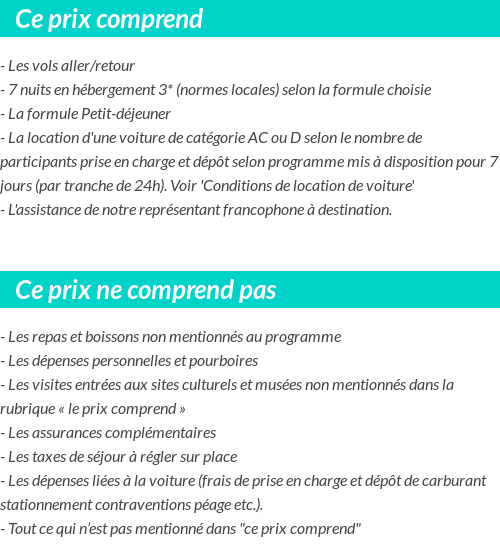 Ce prix comprend

- Les vols aller/retour
- 7 nuits en hébergement 3* (normes locales) selon la formule choisie
- La formule Petit-déjeuner
- La location d'une voiture de catégorie AC ou D selon le nombre de participants prise en charge et dépôt selon programme mis à disposition pour 7 jours (par tranche de 24h). Voir 'Conditions de location de voiture'
- L'assistance de notre représentant francophone à destination.

Ce prix ne comprend pas

- Les repas et boissons non mentionnés au programme
- Les dépenses personnelles et pourboires
- Les visites entrées aux sites culturels et musées non mentionnés dans la rubrique « le prix comprend »
- Les assurances complémentaires
- Les taxes de séjour à régler sur place
- Les dépenses liées à la voiture (frais de prise en charge et dépôt de carburant stationnement contraventions péage etc.).
- Tout ce qui n'est pas mentionné dans "ce prix comprend"